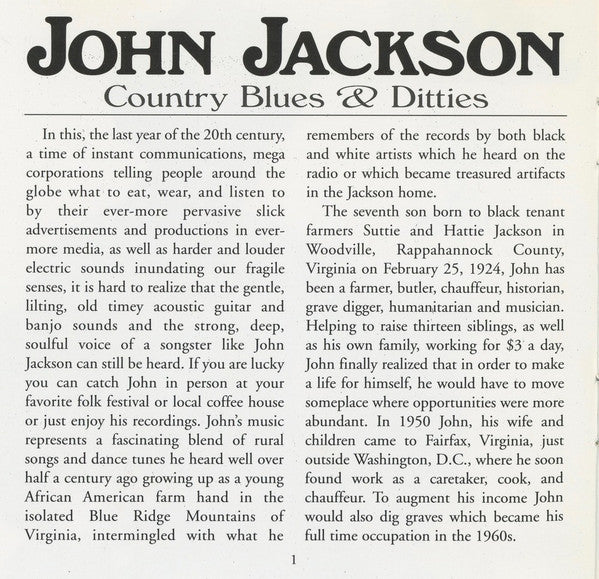 JOHN JACKSON
Country Blues & Ditties

In this, the last year of the 20th century, a time of instant communications, mega corporations telling people around the globe what to eat, wear, and listen to by their ever-more pervasive slick advertisements and productions in ever-more media, as well as harder and louder electric sounds inundating our fragile senses, it is hard to realize that the gentle, lilting, old timey acoustic guitar and banjo sounds and the strong, deep, soulful voice of a songster like John Jackson can still be heard. If you are lucky you can catch John in person at your favorite folk festival or local coffee house or just enjoy his recordings. John's music represents a fascinating blend of rural songs and dance tunes he heard well over half a century ago growing up as a young African American farm hand in the isolated Blue Ridge Mountains of Virginia, intermingled with what he remembers of the records by both black and white artists which he heard on the radio or which became treasured artifacts in the Jackson home.

The seventh son born to black tenant farmers Suttie and Hattie Jackson in Woodville, Rappahannock County, Virginia on February 25, 1924, John has been a farmer, butler, chauffeur, historian, grave digger, humanitarian and musician. Helping to raise thirteen siblings, as well as his own family, working for $3 a day, John finally realized that in order to make a life for himself, he would have to move someplace where opportunities were more abundant. In 1950 John, his wife and children came to Fairfax, Virginia, just outside Washington, D.C., where he soon found work as a caretaker, cook, and chauffeur. To augment his income John would also dig graves which became his full time occupation in the 1960s.

1